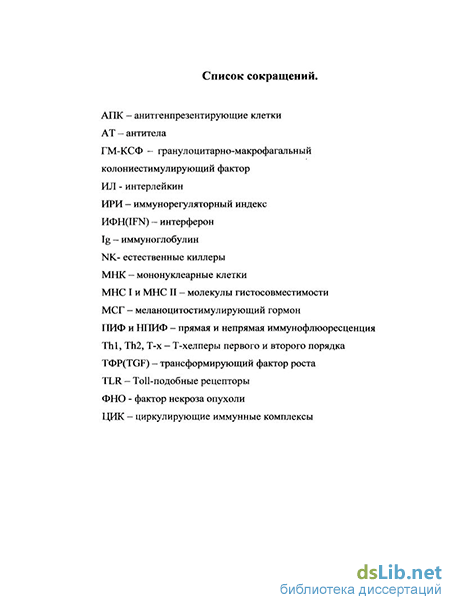 Список сокращений.

АПК – анитгенпрезентирующие клетки

АТ – антитела

ГМ-КСФ – гранулоцитарно-макрофагальный колониестимулирующий фактор

ИЛ - интерлейкин

ИРИ – иммунорегуляторный индекс

ИФН(IFN) – интерферон

Ig – иммуноглобулин

NK- естественные киллеры

МНК – мононуклеарные клетки

МНС I и МНС II – молекулы гистосовместимости

МСГ – меланоцитостимулирующий гормон

ПИФ и НПИФ – прямая и непрямая иммунофлюоресценция

Th1, Th2, Т-х – Т-хелперы первого и второго порядка

ТФР(TGF) – трансформирующий фактор роста

TLR – Toll-подобные рецепторы

ФНО - фактор некроза опухоли

ЦИК – циркулирующие иммунные комплексы

dsLib.net
библиотека диссертаций